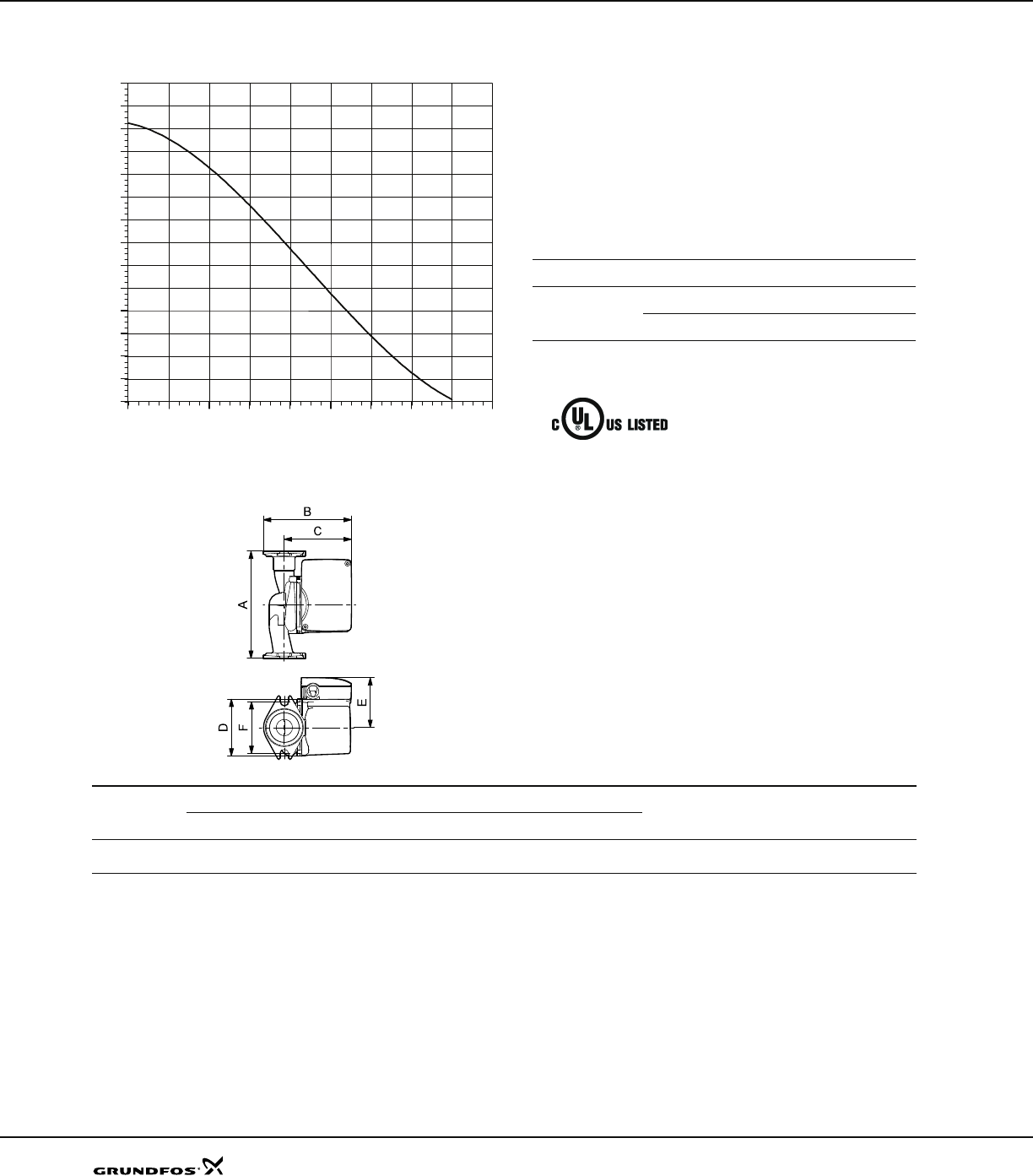 C UL US LISTED

B
C
A
D
F
E

GRUNDFOS